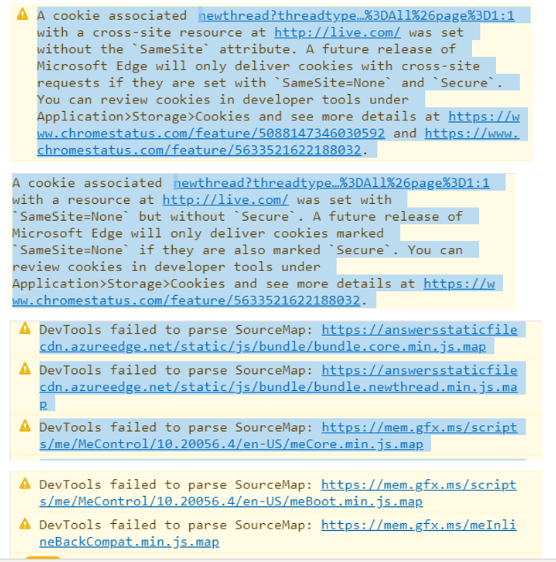 A cookie associated newthread?threadtype…%3DAll%26page%3D1:1 with a cross-site resource at http://live.com/ was set without the `SameSite` attribute. A future release of Microsoft Edge will only deliver cookies with cross-site requests if they are set with `SameSite=None` and `Secure`. You can review cookies in developer tools under Application>Storage>Cookies and see more details at https://www.chromestatus.com/feature/5088147346030592 and https://www.chromestatus.com/feature/5633521622188032.

A cookie associated newthread?threadtype…%3DAll%26page%3D1:1 with a resource at http://live.com/ was set with `SameSite=None` but without `Secure`. A future release of Microsoft Edge will only deliver cookies marked `SameSite=None` if they are also marked `Secure`. You can review cookies in developer tools under Application>Storage>Cookies and see more details at https://www.chromestatus.com/feature/5633521622188032.

DevTools failed to parse SourceMap: https://answersstaticfilecdn.azureedge.net/static/js/bundle/bundle.core.min.js.map

DevTools failed to parse SourceMap: https://answersstaticfilecdn.azureedge.net/static/js/bundle/bundle.newthread.min.js.map

DevTools failed to parse SourceMap: https://mem.gfx.ms/scripts/me/MeControl/10.20056.4/en-US/meCore.min.js.map

DevTools failed to parse SourceMap: https://mem.gfx.ms/scripts/me/MeControl/10.20056.4/en-US/meBoot.min.js.map

DevTools failed to parse SourceMap: https://mem.gfx.ms/meInlineBackCompat.min.js.map